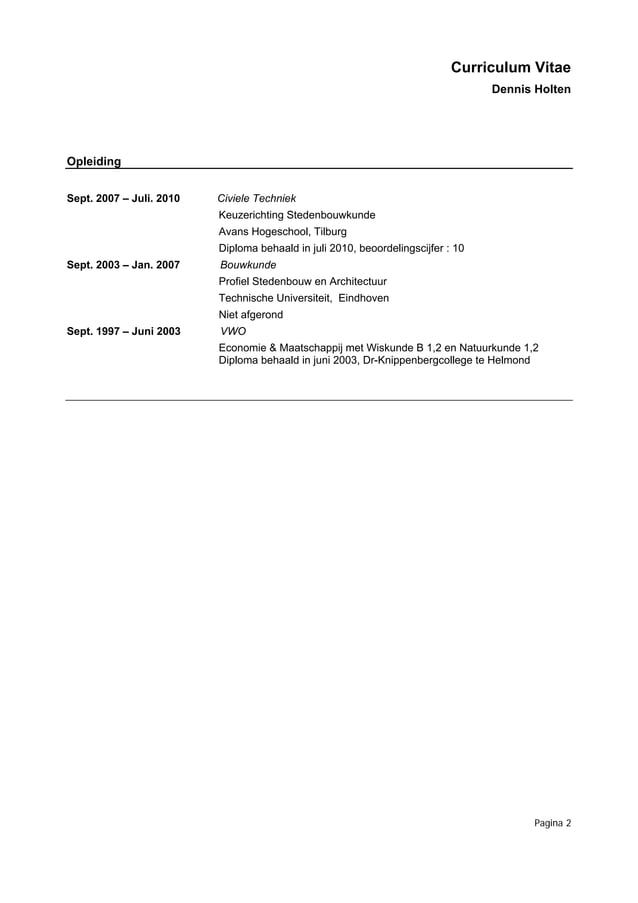 Curriculum Vitae
Dennis Holten

Opleiding

Sept. 2007 – Juli. 2010
Civiele Techniek
Keuzerichting Stedenbouwkunde
Avans Hogeschool, Tilburg
Diploma behaald in juli 2010, beoordelingscijfer : 10

Sept. 2003 – Jan. 2007
Bouwkunde
Profiel Stedenbouw en Architectuur
Technische Universiteit, Eindhoven
Niet afgerond

Sept. 1997 – Juni 2003
VWO
Economie & Maatschappij met Wiskunde B 1,2 en Natuurkunde 1,2
Diploma behaald in juni 2003, Dr-Knippenbergcollege te Helmond

Pagina 2